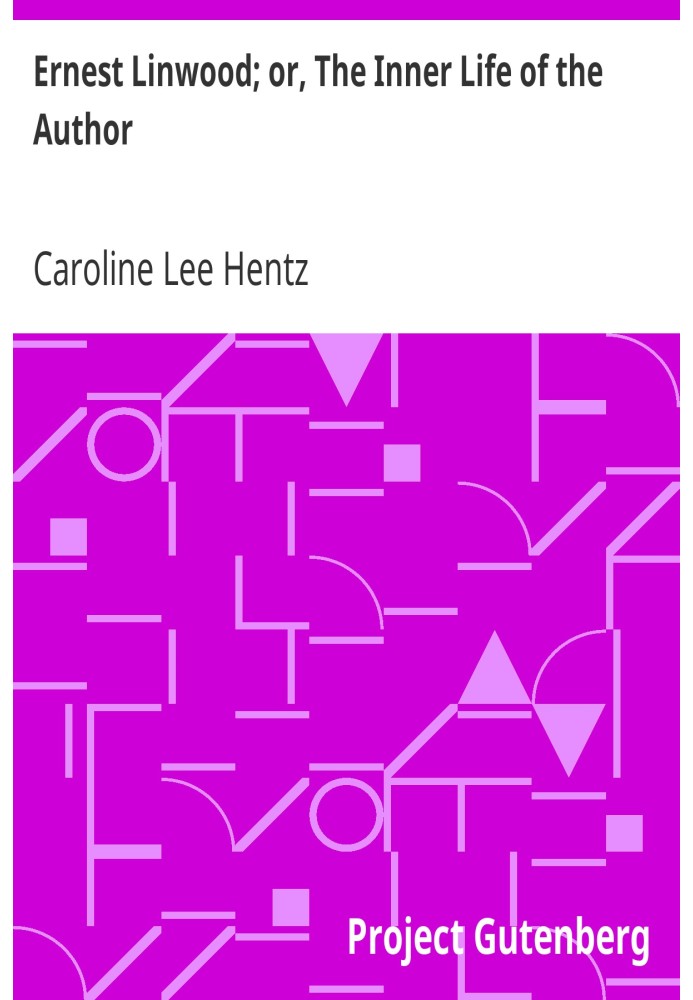 Ernest Linwood; or, The Inner Life of the Author

Caroline Lee Hentz

Project Gutenberg